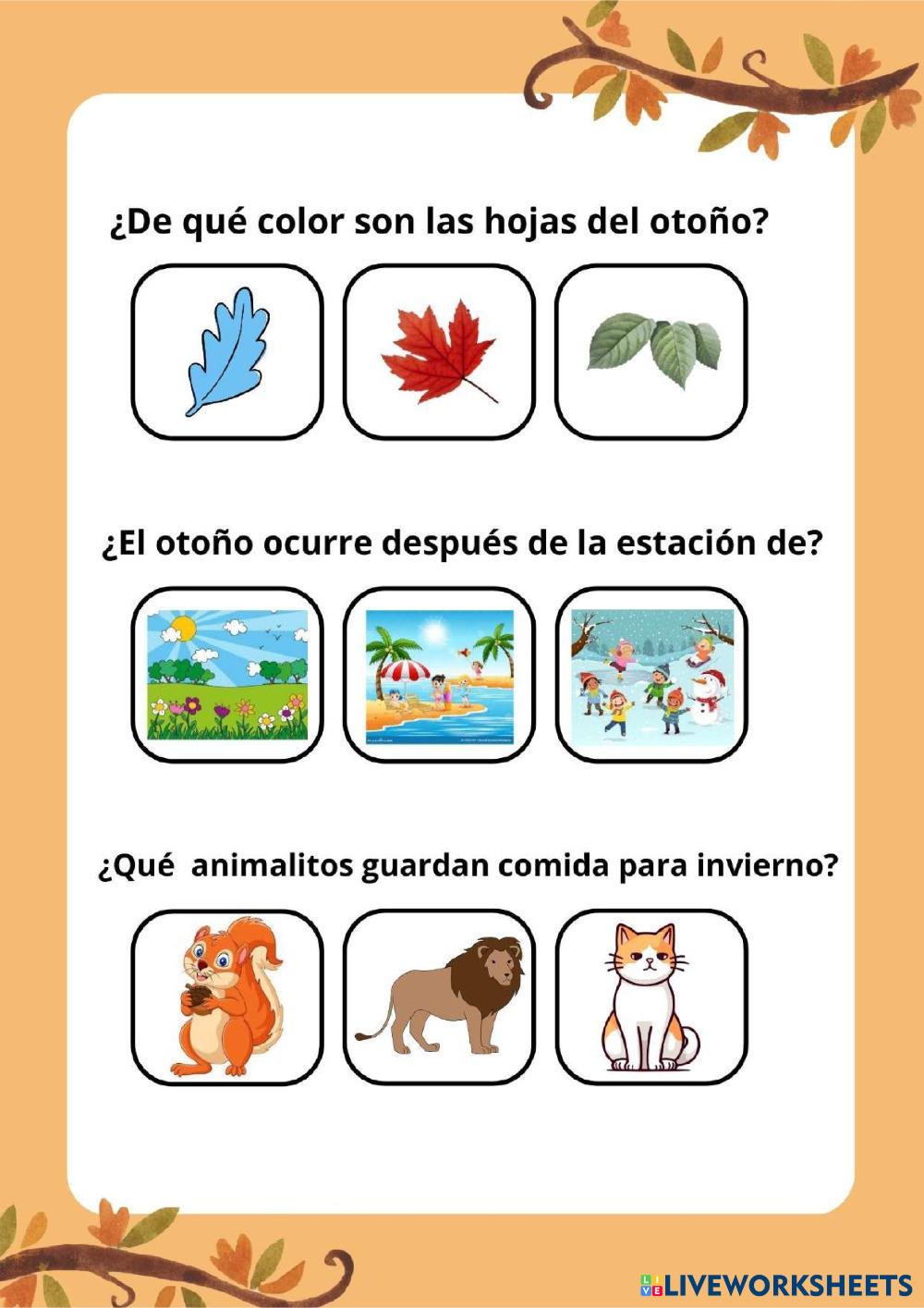 ¿De qué color son las hojas del otoño?

¿El otoño ocurre después de la estación de?

¿Qué  animalitos guardan comida para invierno?

LIVEWORKSHEETS